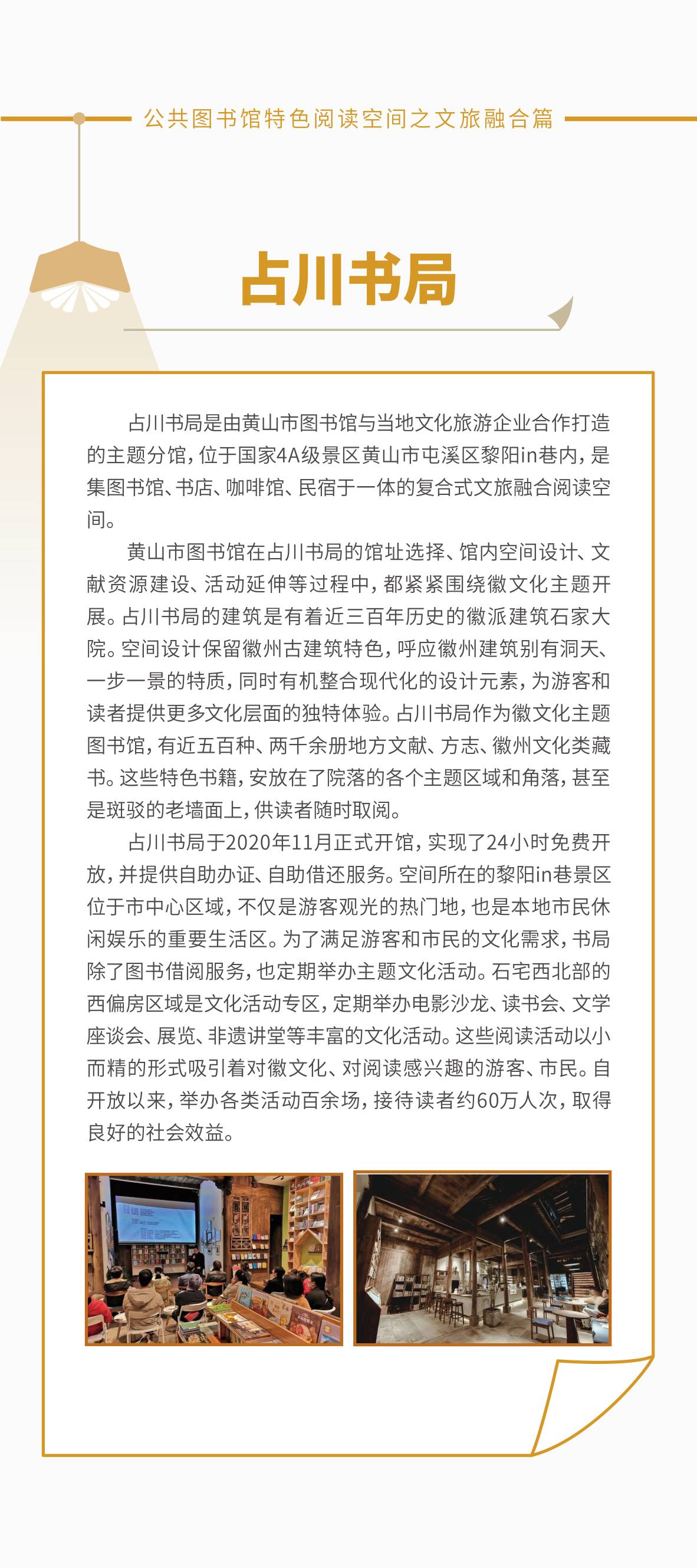 公共图书馆特色阅读空间之文旅融合篇

占川书局

占川书局是由黄山市图书馆与当地文化旅游企业合作打造的主题分馆，位于国家4A级景区黄山市屯溪区黎阳in巷内，是集图书馆、书店、咖啡馆、民宿于一体的复合式文旅融合阅读空间。

黄山市图书馆在占川书局的馆址选择、馆内空间设计、文献资源建设、活动延伸等过程中，都紧紧围绕徽文化主题开展。占川书局的建筑是有着近三百年历史的徽派建筑石家大院。空间设计保留徽州古建筑特色，呼应徽州建筑别有洞天、一步一景的特质，同时有机整合现代化的设计元素，为游客和读者提供更多文化层面的独特体验。占川书局作为徽文化主题图书馆，有近五百种、两千余册地方文献、方志、徽州文化类藏书。这些特色书籍，安放在了院落的各个主题区域和角落，甚至是斑驳的老墙面上，供读者随时取阅。

占川书局于2020年11月正式开馆，实现了24小时免费开放，并提供自助办证、自助借还服务。空间所在的黎阳in巷景区位于市中心区域，不仅是游客观光的热门地，也是本地市民休闲娱乐的重要生活区。为了满足游客和市民的文化需求，书局除了图书借阅服务，也定期举办主题文化活动。石宅西北部的西偏房区域是文化活动专区，定期举办电影沙龙、读书会、文学座谈会、展览、非遗讲堂等丰富的文化活动。这些阅读活动以小而精的形式吸引着对徽文化、对阅读感兴趣的游客、市民。自开放以来，举办各类活动百余场，接待读者约60万人次，取得良好的社会效益。